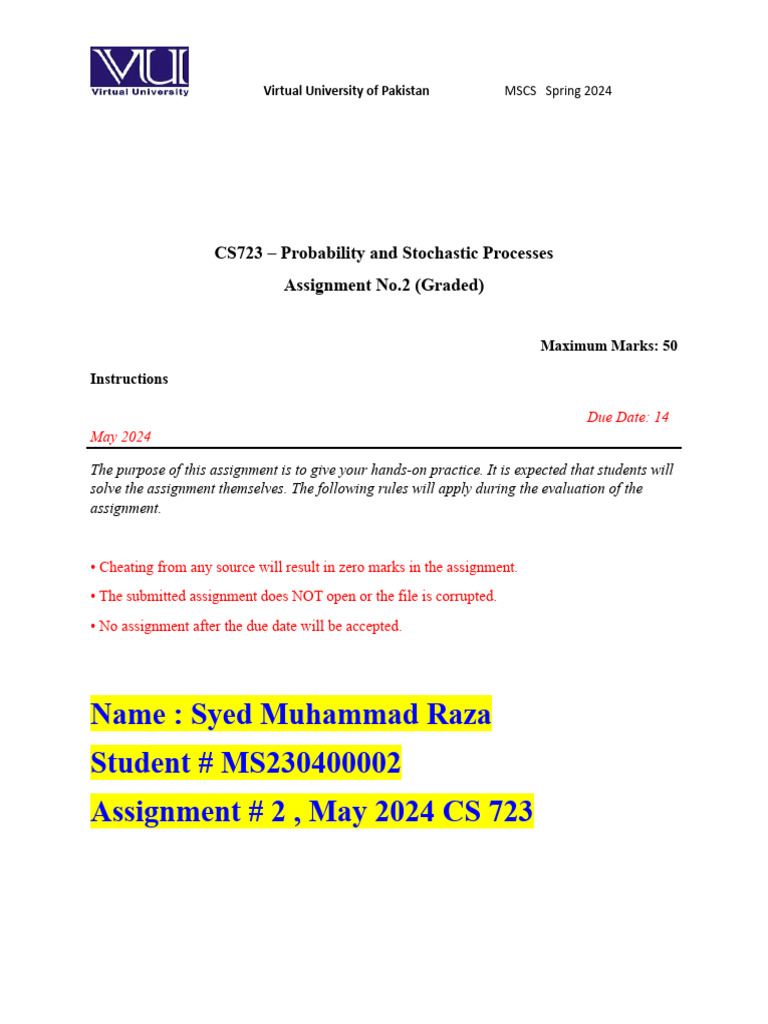 VU
Virtual University

Virtual University of Pakistan MSCS Spring 2024

CS723 – Probability and Stochastic Processes
Assignment No.2 (Graded)

Maximum Marks: 50

Instructions

Due Date: 14 May 2024

The purpose of this assignment is to give your hands-on practice. It is expected that students will solve the assignment themselves. The following rules will apply during the evaluation of the assignment.

• Cheating from any source will result in zero marks in the assignment.

• The submitted assignment does NOT open or the file is corrupted.

• No assignment after the due date will be accepted.

Name : Syed Muhammad Raza

Student # MS230400002

Assignment # 2 , May 2024 CS 723